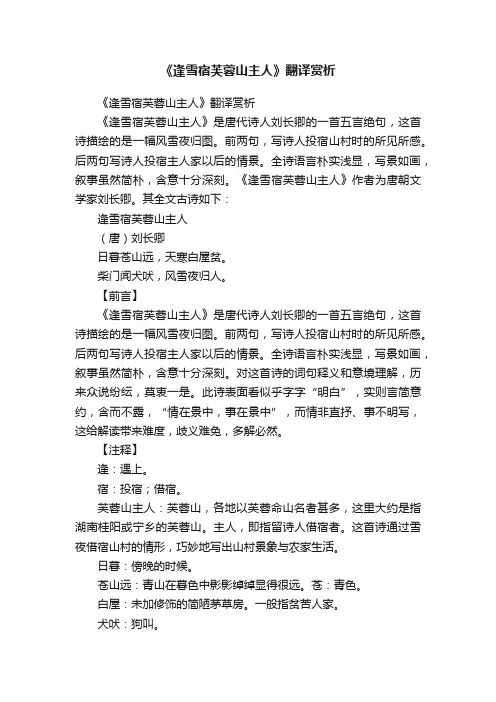 《逢雪宿芙蓉山主人》翻译赏析

《逢雪宿芙蓉山主人》翻译赏析

《逢雪宿芙蓉山主人》是唐代诗人刘长卿的一首五言绝句，这首诗描绘的是一幅风雪夜归图。前两句，写诗人投宿山村时的所见所感。后两句写诗人投宿主人家以后的情景。全诗语言朴实浅显，写景如画，叙事虽然简朴，含意十分深刻。《逢雪宿芙蓉山主人》作者为唐朝文学家刘长卿。其全文古诗如下：

逢雪宿芙蓉山主人

（唐）刘长卿

日暮苍山远，天寒白屋贫。

柴门闻犬吠，风雪夜归人。

【前言】

《逢雪宿芙蓉山主人》是唐代诗人刘长卿的一首五言绝句，这首诗描绘的是一幅风雪夜归图。前两句，写诗人投宿山村时的所见所感。后两句写诗人投宿主人家以后的情景。全诗语言朴实浅显，写景如画，叙事虽然简朴，含意十分深刻。对这首诗的词句释义和意境理解，历来众说纷纭，莫衷一是。此诗表面看似乎字字“明白”，实则言简意约，含而不露，“情在景中，事在景中”，而情非直抒、事不明写，这给解读带来难度，歧义难免，多解必然。

【注释】

逢：遇上。

宿：投宿；借宿。

芙蓉山主人：芙蓉山，各地以芙蓉命山名者甚多，这里大约是指湖南桂阳或宁乡的芙蓉山。主人，即指留诗人借宿者。这首诗通过雪夜借宿山村的情形，巧妙地写出山村景象与农家生活。

日暮：傍晚的时候。

苍山远：青山在暮色中影影绰绰显得很远。苍：青色。

白屋：未加修饰的简陋茅草房。一般指贫苦人家。

犬吠：狗叫。